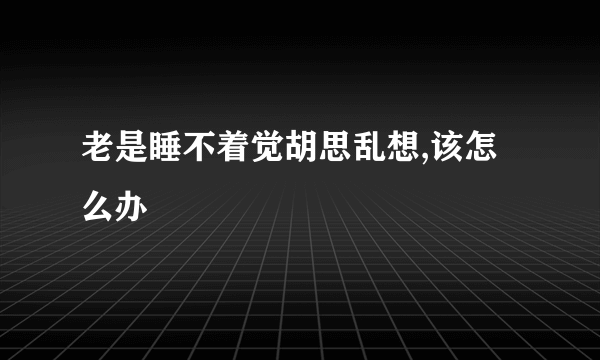 老是睡不着觉胡思乱想,该怎么办